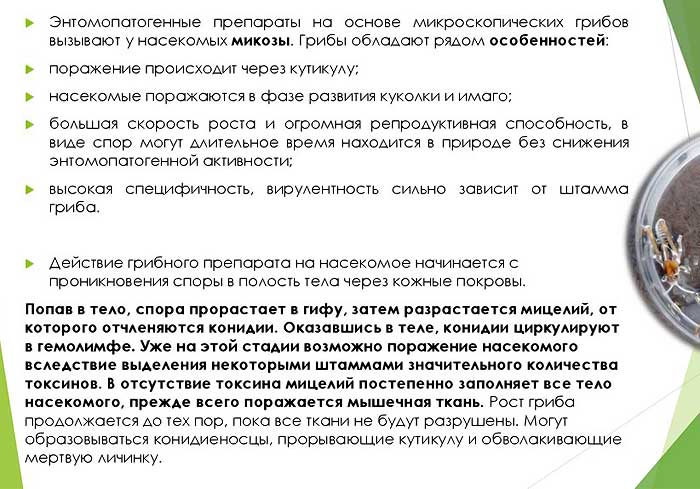 Энтомопатогенные препараты на основе микроскопических грибов вызывают у насекомых микозы. Грибы обладают рядом особенностей:

поражение происходит через кутикулу;

насекомые поражаются в фазе развития куколки и имаго;

большая скорость роста и огромная репродуктивная способность, в виде спор могут длительное время находится в природе без снижения энтомопатогенной активности;

высокая специфичность, вирулентность сильно зависит от штамма гриба.

Действие грибного препарата на насекомое начинается с проникновения споры в полость тела через кожные покровы.

Попав в тело, спора прорастает в гифу, затем разрастается мицелий, от которого отчленяются конидии. Оказавшись в теле, конидии циркулируют в гемолимфе. Уже на этой стадии возможно поражение насекомого вследствие выделения некоторыми штаммами значительного количества токсинов. В отсутствие токсина мицелий постепенно заполняет все тело насекомого, прежде всего поражается мышечная ткань. Рост гриба продолжается до тех пор, пока все ткани не будут разрушены. Могут образовываться конидиеносцы, прорывающие кутикулу и обволакивающие мертвую личинку.